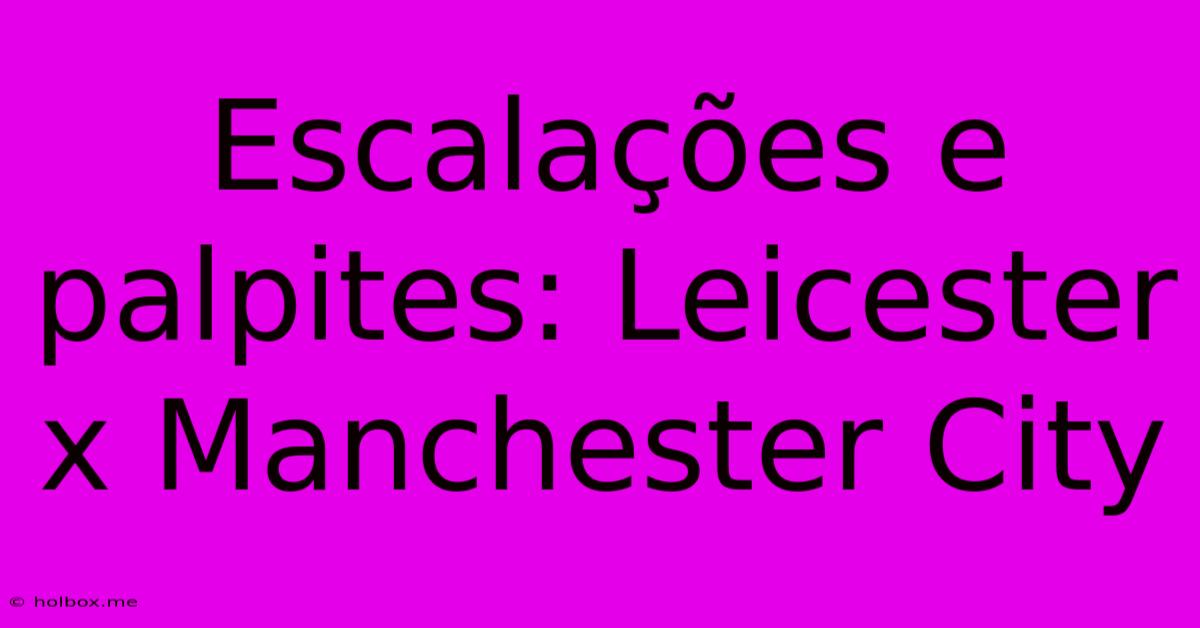 Escalações e palpites: Leicester x Manchester City

© holbox.me